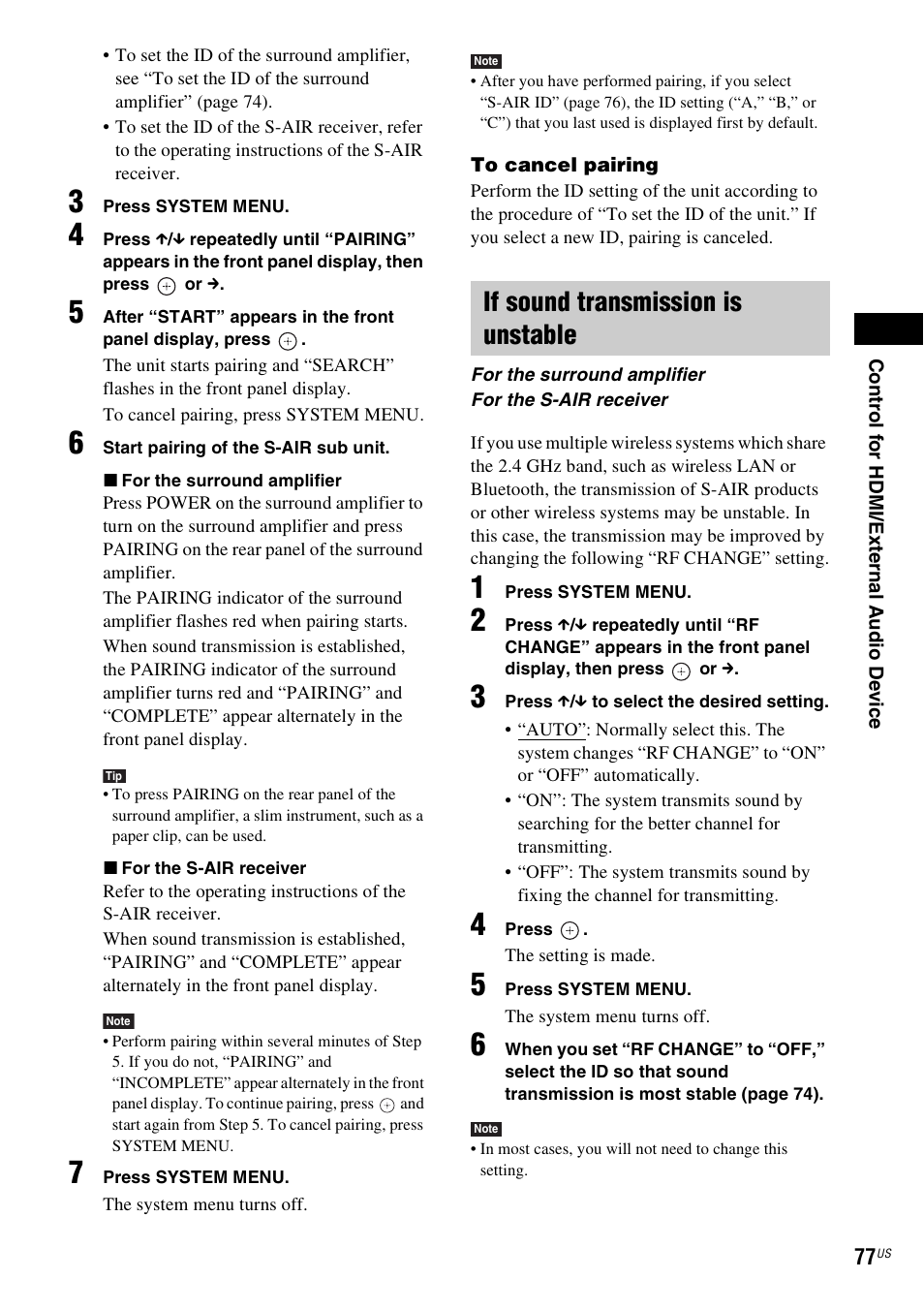 • To set the ID of the surround amplifier, see “To set the ID of the surround amplifier” (page 74).
• To set the ID of the S-AIR receiver, refer to the operating instructions of the S-AIR receiver.

3 Press SYSTEM MENU.

4 Press ↑/↓ repeatedly until “PAIRING” appears in the front panel display, then press ⊕ or →.

5 After “START” appears in the front panel display, press ⊕.

The unit starts pairing and “SEARCH” flashes in the front panel display.

To cancel pairing, press SYSTEM MENU.

6 Start pairing of the S-AIR sub unit.

■ For the surround amplifier

Press POWER on the surround amplifier to turn on the surround amplifier and press PAIRING on the rear panel of the surround amplifier.

The PAIRING indicator of the surround amplifier flashes red when pairing starts.

When sound transmission is established, the PAIRING indicator of the surround amplifier turns red and “PAIRING” and “COMPLETE” appear alternately in the front panel display.

Tip
• To press PAIRING on the rear panel of the surround amplifier, a slim instrument, such as a paper clip, can be used.

■ For the S-AIR receiver

Refer to the operating instructions of the S-AIR receiver.

When sound transmission is established, “PAIRING” and “COMPLETE” appear alternately in the front panel display.

Note
• Perform pairing within several minutes of Step 5. If you do not, “PAIRING” and “INCOMPLETE” appear alternately in the front panel display. To continue pairing, press ⊕ and start again from Step 5. To cancel pairing, press SYSTEM MENU.

7 Press SYSTEM MENU.

The system menu turns off.

Note
• After you have performed pairing, if you select “S-AIR ID” (page 76), the ID setting (“A,” “B,” or “C”) that you last used is displayed first by default.

To cancel pairing

Perform the ID setting of the unit according to the procedure of “To set the ID of the unit.” If you select a new ID, pairing is canceled.

If sound transmission is unstable

For the surround amplifier
For the S-AIR receiver

If you use multiple wireless systems which share the 2.4 GHz band, such as wireless LAN or Bluetooth, the transmission of S-AIR products or other wireless systems may be unstable. In this case, the transmission may be improved by changing the following “RF CHANGE” setting.

1 Press SYSTEM MENU.

2 Press ↑/↓ repeatedly until “RF CHANGE” appears in the front panel display, then press ⊕ or →.

3 Press ↑/↓ to select the desired setting.

• “AUTO”: Normally select this. The system changes “RF CHANGE” to “ON” or “OFF” automatically.
• “ON”: The system transmits sound by searching for the better channel for transmitting.
• “OFF”: The system transmits sound by fixing the channel for transmitting.

4 Press ⊕.

The setting is made.

5 Press SYSTEM MENU.

The system menu turns off.

6 When you set “RF CHANGE” to “OFF,” select the ID so that sound transmission is most stable (page 74).

Note
• In most cases, you will not need to change this setting.

Control for HDMI/External Audio Device

77US